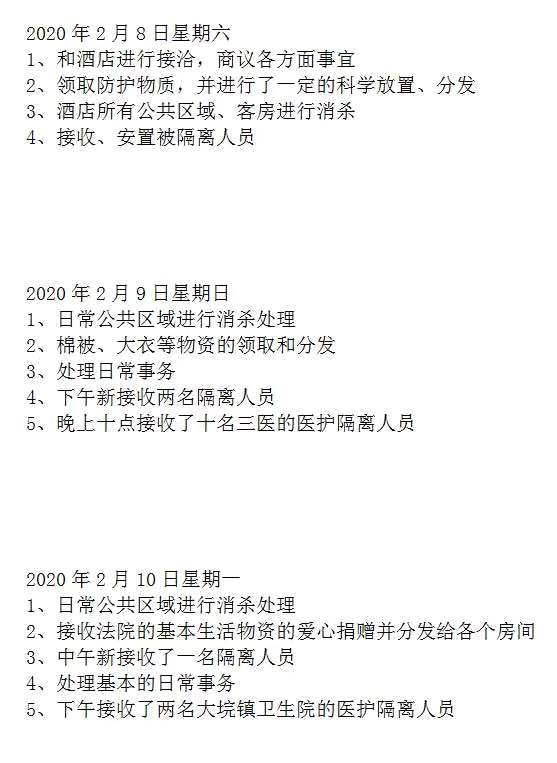 2020 年 2 月 8 日星期六
1、和酒店进行接洽，商议各方面事宜
2、领取防护物质，并进行了一定的科学放置、分发
3、酒店所有公共区域、客房进行消杀
4、接收、安置被隔离人员

2020 年 2 月 9 日星期日
1、日常公共区域进行消杀处理
2、棉被、大衣等物资的领取和分发
3、处理日常事务
4、下午新接收两名隔离人员
5、晚上十点接收了十名三医的医护隔离人员

2020 年 2 月 10 日星期一
1、日常公共区域进行消杀处理
2、接收法院的基本生活物资的爱心捐赠并分发给各个房间
3、中午新接收了一名隔离人员
4、处理基本的日常事务
5、下午接收了两名大垸镇卫生院的医护隔离人员